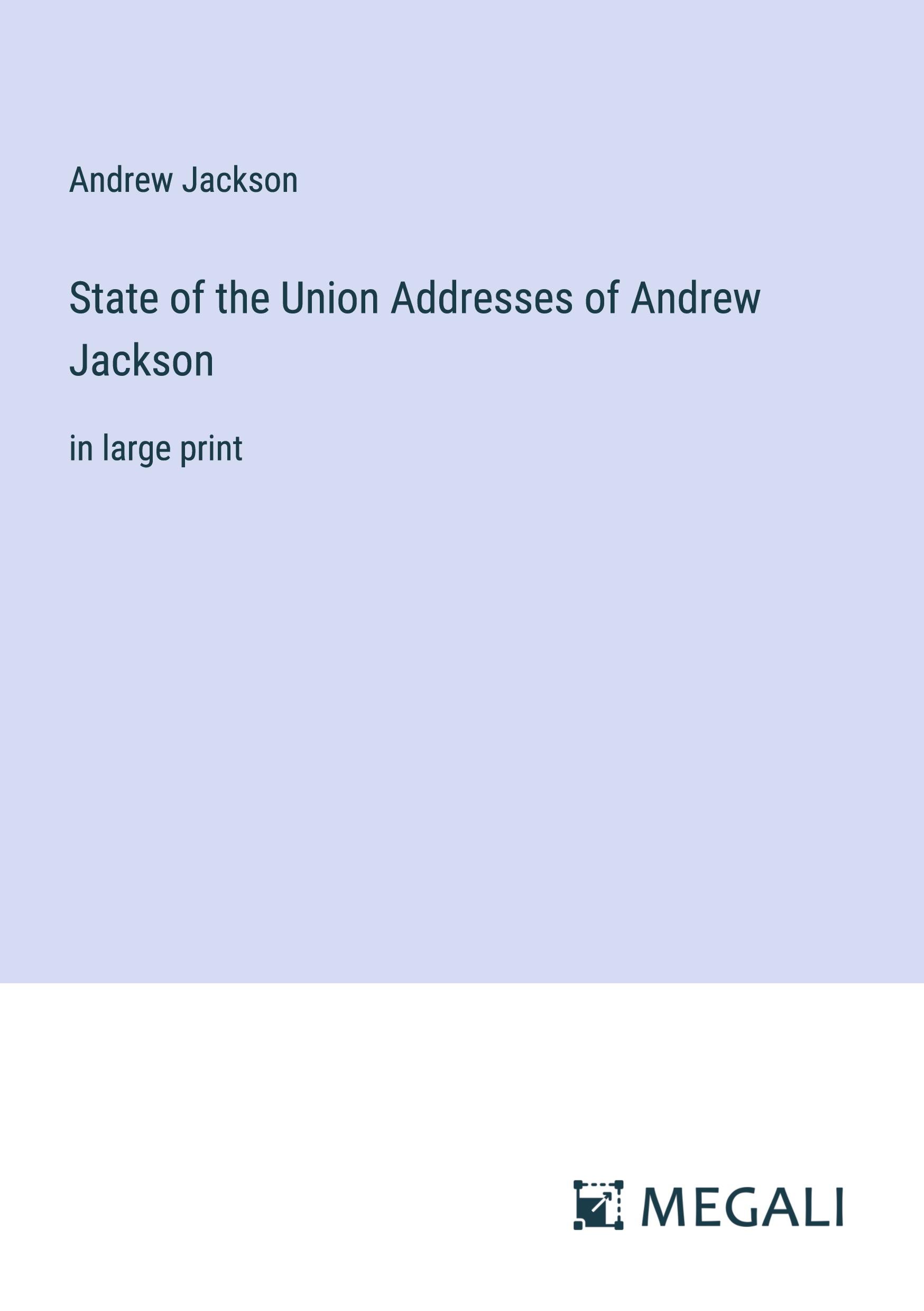 Andrew Jackson

State of the Union Addresses of Andrew Jackson

in large print

MEGALI